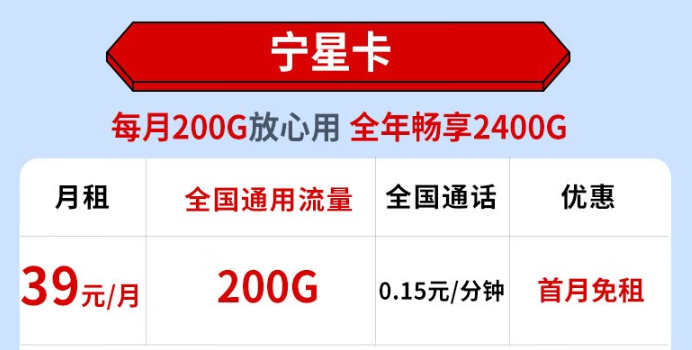 宁星卡

每月200G放心用 全年畅享2400G

| 月租 | 全国通用流量 | 全国通话 | 优惠 |
|---|---|---|---|
| 39元/月 | 200G | 0.15元/分钟 | 首月免租 |